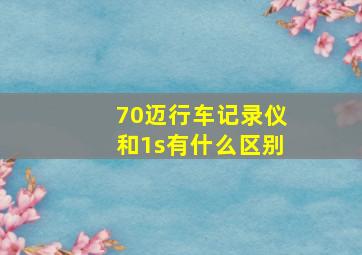 70迈行车记录仪和1s有什么区别